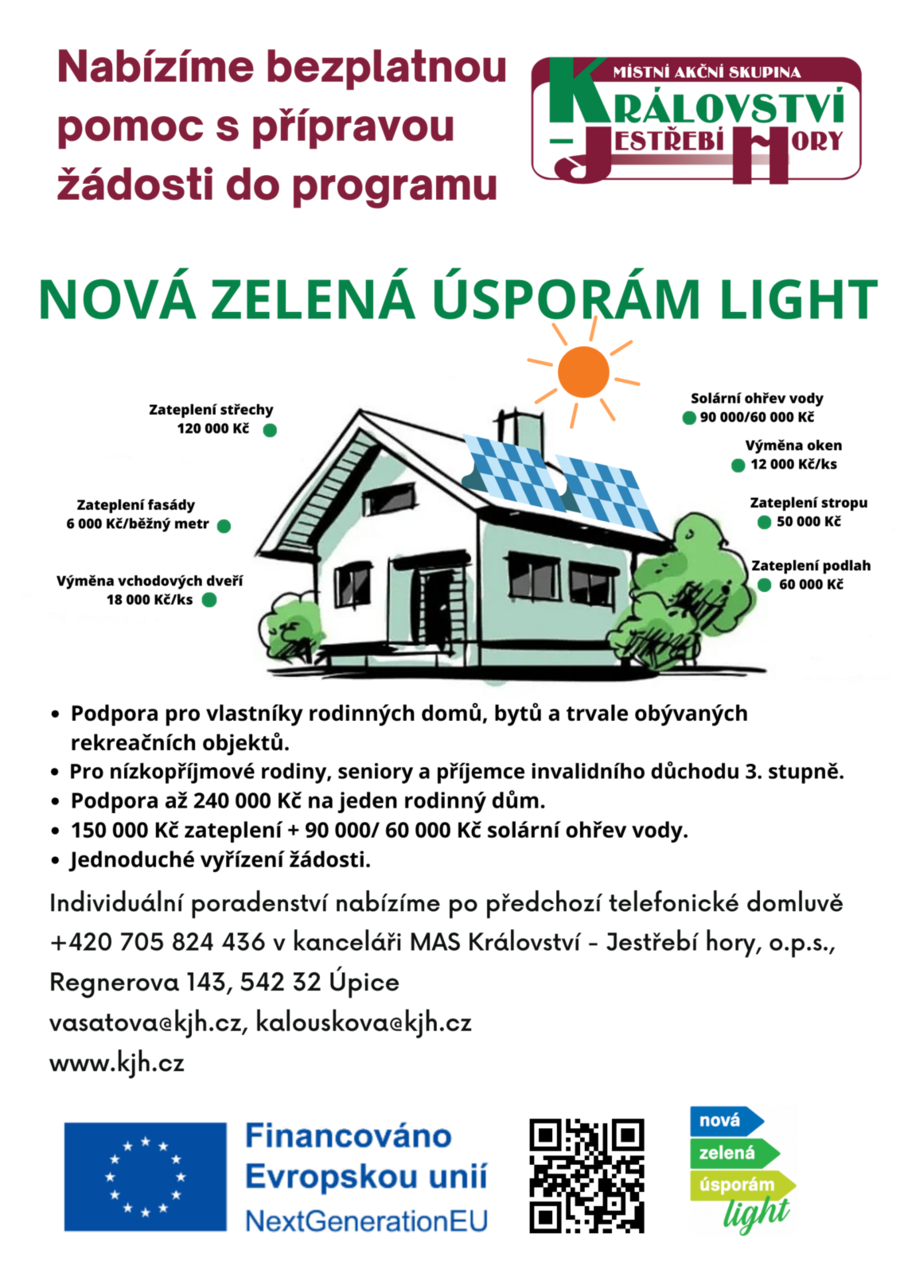 Nabízíme bezplatnou pomoc s přípravou žádosti do programu

MÍSTNÍ AKČNÍ SKUPINA
KRÁLOVSTVÍ – JESTŘEBÍ HORY

NOVÁ ZELENÁ ÚSPORÁM LIGHT

Zateplení střechy
120 000 Kč

Zateplení fasády
6 000 Kč/běžný metr

Výměna vchodových dveří
18 000 Kč/ks

Solární ohřev vody
90 000/60 000 Kč

Výměna oken
12 000 Kč/ks

Zateplení stropu
50 000 Kč

Zateplení podlah
60 000 Kč

• Podpora pro vlastníky rodinných domů, bytů a trvale obývaných rekreačních objektů.
• Pro nízkopříjmové rodiny, seniory a příjemce invalidního důchodu 3. stupně.
• Podpora až 240 000 Kč na jeden rodinný dům.
• 150 000 Kč zateplení + 90 000/ 60 000 Kč solární ohřev vody.
• Jednoduché vyřízení žádosti.

Individuální poradenství nabízíme po předchozí telefonické domluvě +420 705 824 436 v kanceláři MAS Království - Jestřebí hory, o.p.s., Regnerova 143, 542 32 Úpice
vasatova@kjh.cz, kalouskova@kjh.cz
www.kjh.cz

Financováno Evropskou unií
NextGenerationEU

nová
zelená
úsporám
light